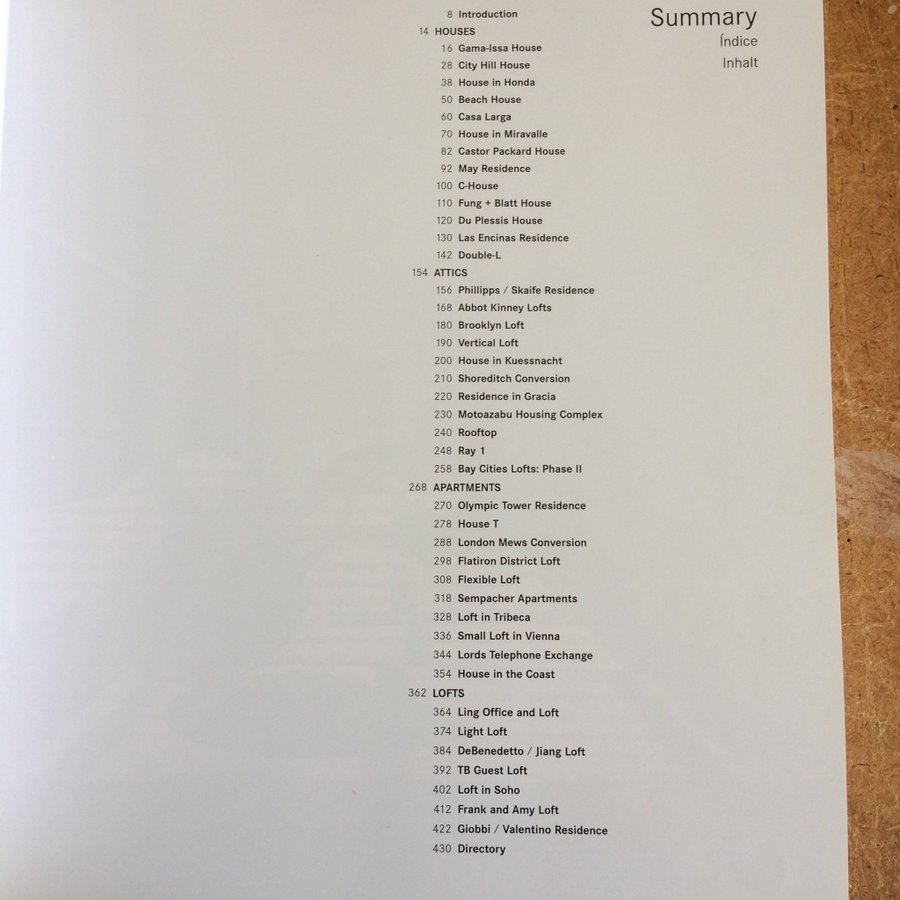 Summary
Índice
Inhalt

8 Introduction
14 HOUSES
16 Gama-Issa House
28 City Hill House
38 House in Honda
50 Beach House
60 Casa Larga
70 House in Miravalle
82 Castor Packard House
92 May Residence
100 C-House
110 Fung + Blatt House
120 Du Plessis House
130 Las Encinas Residence
142 Double-L
154 ATTICS
156 Phillipps / Skaife Residence
168 Abbot Kinney Lofts
180 Brooklyn Loft
190 Vertical Loft
200 House in Kuessnacht
210 Shoreditch Conversion
220 Residence in Gracia
230 Motoazabu Housing Complex
240 Rooftop
248 Ray 1
258 Bay Cities Lofts: Phase II
268 APARTMENTS
270 Olympic Tower Residence
278 House T
288 London Mews Conversion
298 Flatiron District Loft
308 Flexible Loft
318 Sempacher Apartments
328 Loft in Tribeca
336 Small Loft in Vienna
344 Lords Telephone Exchange
354 House in the Coast
362 LOFTS
364 Ling Office and Loft
374 Light Loft
384 DeBenedetto / Jiang Loft
392 TB Guest Loft
402 Loft in Soho
412 Frank and Amy Loft
422 Giobbi / Valentino Residence
430 Directory